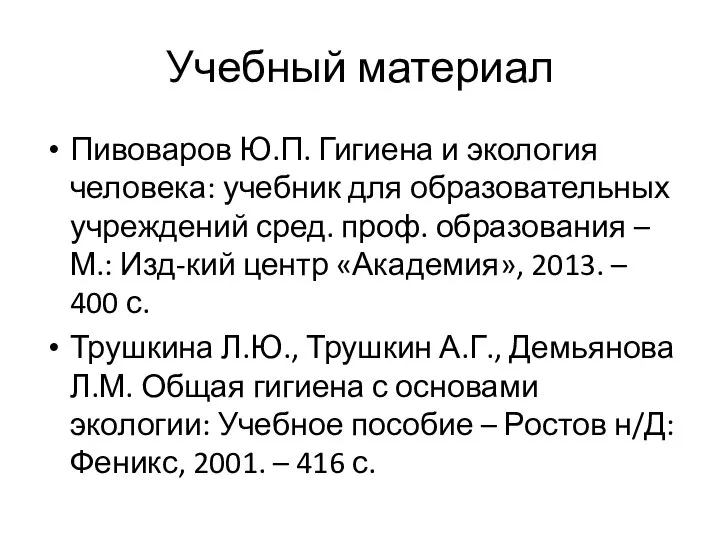 Учебный материал

• Пивоваров Ю.П. Гигиена и экология человека: учебник для образовательных учреждений сред. проф. образования – М.: Изд-кий центр «Академия», 2013. – 400 с.

• Трушкина Л.Ю., Трушкин А.Г., Демьянова Л.М. Общая гигиена с основами экологии: Учебное пособие – Ростов н/Д: Феникс, 2001. – 416 с.